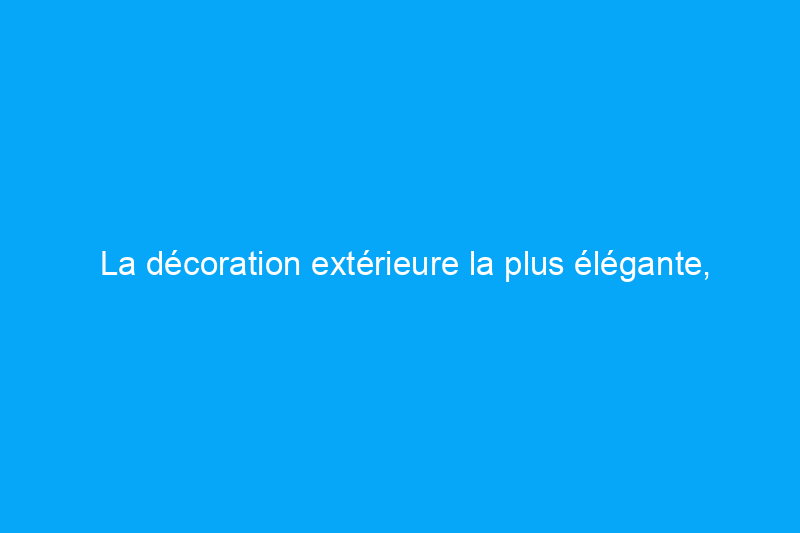 La décoration extérieure la plus élégante,